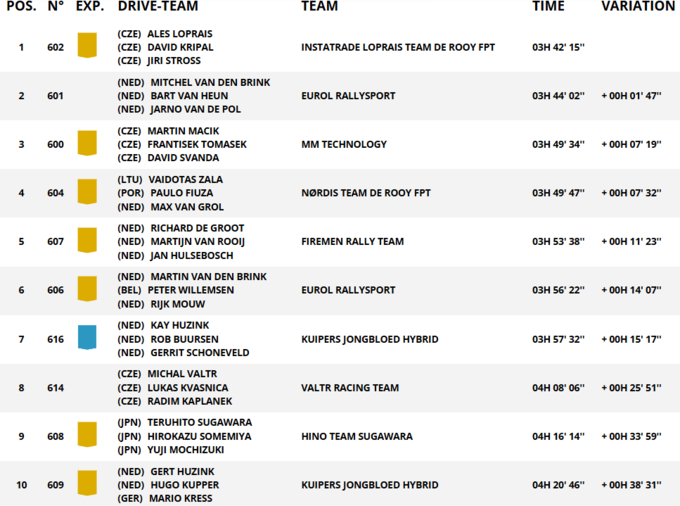 | POS. | N° | EXP. | DRIVE-TEAM | TEAM | TIME | VARIATION |
|---|---|---|---|---|---|---|
| 1 | 602 | | (CZE) ALES LOPRAIS (CZE) DAVID KRIPAL (CZE) JIRI STROSS | INSTATRADE LOPRAIS TEAM DE ROOY FPT | 03H 42' 15'' | |
| 2 | 601 | | (NED) MITCHEL VAN DEN BRINK (NED) BART VAN HEUN (NED) JARNO VAN DE POL | EUROL RALLYSPORT | 03H 44' 02'' | + 00H 01' 47'' |
| 3 | 600 | | (CZE) MARTIN MACIK (CZE) FRANTISEK TOMASEK (CZE) DAVID SVANDA | MM TECHNOLOGY | 03H 49' 34'' | + 00H 07' 19'' |
| 4 | 604 | | (LTU) VAIDOTAS ZALA (POR) PAULO FIUZA (NED) MAX VAN GROL | NØRDIS TEAM DE ROOY FPT | 03H 49' 47'' | + 00H 07' 32'' |
| 5 | 607 | | (NED) RICHARD DE GROOT (NED) MARTIJN VAN ROOIJ (NED) JAN HULSEBOSCH | FIREMEN RALLY TEAM | 03H 53' 38'' | + 00H 11' 23'' |
| 6 | 606 | | (NED) MARTIN VAN DEN BRINK (BEL) PETER WILLEMSEN (NED) RIJK MOUW | EUROL RALLYSPORT | 03H 56' 22'' | + 00H 14' 07'' |
| 7 | 616 | | (NED) KAY HUZINK (NED) ROB BUURSEN (NED) GERRIT SCHONEVELD | KUIPERS JONGBLOED HYBRID | 03H 57' 32'' | + 00H 15' 17'' |
| 8 | 614 | | (CZE) MICHAL VALTR (CZE) LUKAS KVASNICA (CZE) RADIM KAPLANEK | VALTR RACING TEAM | 04H 08' 06'' | + 00H 25' 51'' |
| 9 | 608 | | (JPN) TERUHITO SUGAWARA (JPN) HIROKAZU SOMEMIYA (JPN) YUJI MOCHIZUKI | HINO TEAM SUGAWARA | 04H 16' 14'' | + 00H 33' 59'' |
| 10 | 609 | | (NED) GERT HUZINK (NED) HUGO KUPPER (GER) MARIO KRESS | KUIPERS JONGBLOED HYBRID | 04H 20' 46'' | + 00H 38' 31'' |